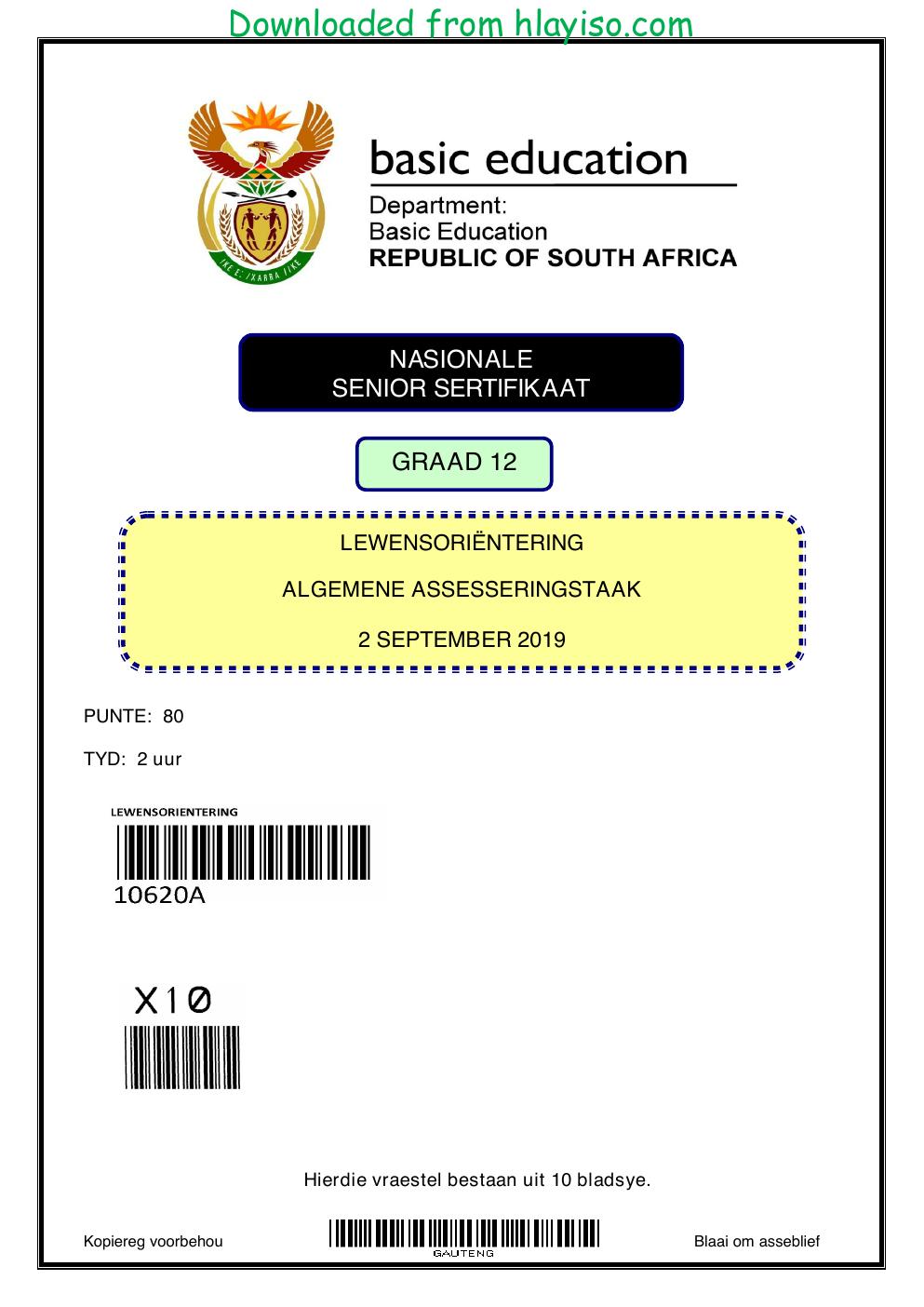 Downloaded from hlayiso.com

basic education

Department:
Basic Education
REPUBLIC OF SOUTH AFRICA

NASIONALE
SENIOR SERTIFIKAAT

GRAAD 12

LEWENSORIËNTERING

ALGEMENE ASSESSERINGSTAAK

2 SEPTEMBER 2019

PUNTE: 80

TYD: 2 uur

LEWENSORIENTERING
10620A

X10

Hierdie vraestel bestaan uit 10 bladsye.

Kopiereg voorbehou

GAUTENG

Blaai om asseblief